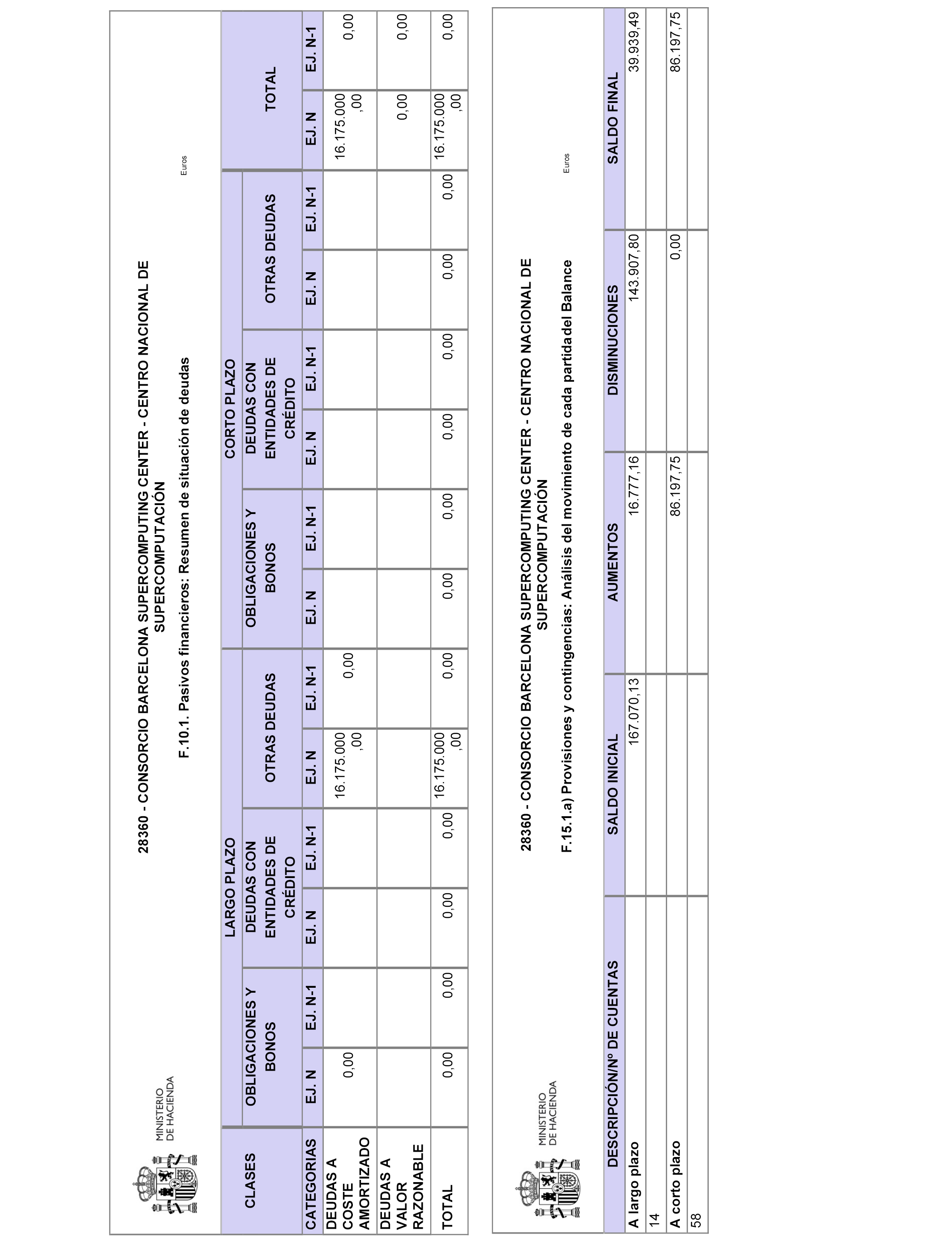 MINISTERIO DE HACIENDA

28360 - CONSORCIO BARCELONA SUPERCOMPUTING CENTER - CENTRO NACIONAL DE SUPERCOMPUTACIÓN

F.10.1. Pasivos financieros: Resumen de situación de deudas

Euros

| CLASES | LARGO PLAZO | | | | | | CORTO PLAZO | | | | | | TOTAL | |
|---|---|---|---|---|---|---|---|---|---|---|---|---|---|---|
| | OBLIGACIONES Y BONOS | | DEUDAS CON ENTIDADES DE CRÉDITO | | OTRAS DEUDAS | | OBLIGACIONES Y BONOS | | DEUDAS CON ENTIDADES DE CRÉDITO | | OTRAS DEUDAS | | | |
| CATEGORIAS | EJ. N | EJ. N-1 | EJ. N | EJ. N-1 | EJ. N | EJ. N-1 | EJ. N | EJ. N-1 | EJ. N | EJ. N-1 | EJ. N | EJ. N-1 | EJ. N | EJ. N-1 |
| DEUDAS A COSTE AMORTIZADO | 0,00 | | | | 16.175.000,00 | 0,00 | | | | | | | 16.175.000,00 | 0,00 |
| DEUDAS A VALOR RAZONABLE | | | | | | | | | | | | | 0,00 | 0,00 |
| TOTAL | 0,00 | 0,00 | 0,00 | 0,00 | 16.175.000,00 | 0,00 | 0,00 | 0,00 | 0,00 | 0,00 | 0,00 | 0,00 | 16.175.000,00 | 0,00 |

MINISTERIO DE HACIENDA

28360 - CONSORCIO BARCELONA SUPERCOMPUTING CENTER - CENTRO NACIONAL DE SUPERCOMPUTACIÓN

F.15.1.a) Provisiones y contingencias: Análisis del movimiento de cada partida del Balance

Euros

| DESCRIPCIÓN/Nº DE CUENTAS | SALDO INICIAL | AUMENTOS | DISMINUCIONES | SALDO FINAL |
|---|---|---|---|---|
| A largo plazo | 167.070,13 | 16.777,16 | 143.907,80 | 39.939,49 |
| 14 | | | | |
| A corto plazo | | 86.197,75 | 0,00 | 86.197,75 |
| 58 | | | | |